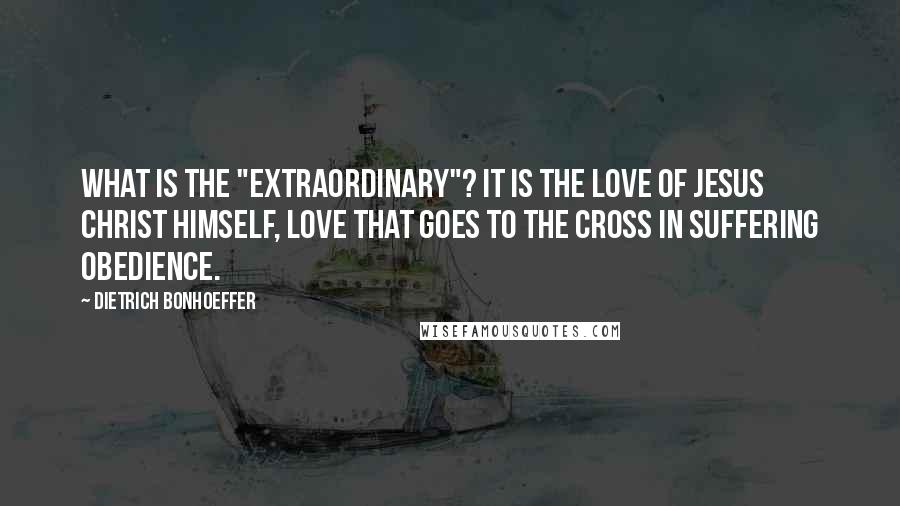 WHAT IS THE "EXTRAORDINARY"? IT IS THE LOVE OF JESUS CHRIST HIMSELF, LOVE THAT GOES TO THE CROSS IN SUFFERING OBEDIENCE.

~ DIETRICH BONHOEFFER

WISEFAMOUSQUOTES.COM